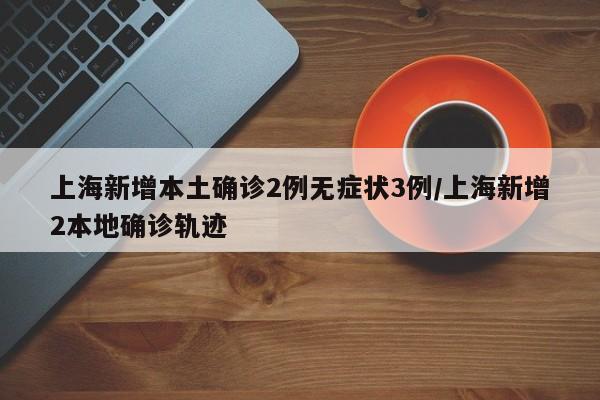 上海新增本土确诊2例无症状3例/上海新增2本地确诊轨迹